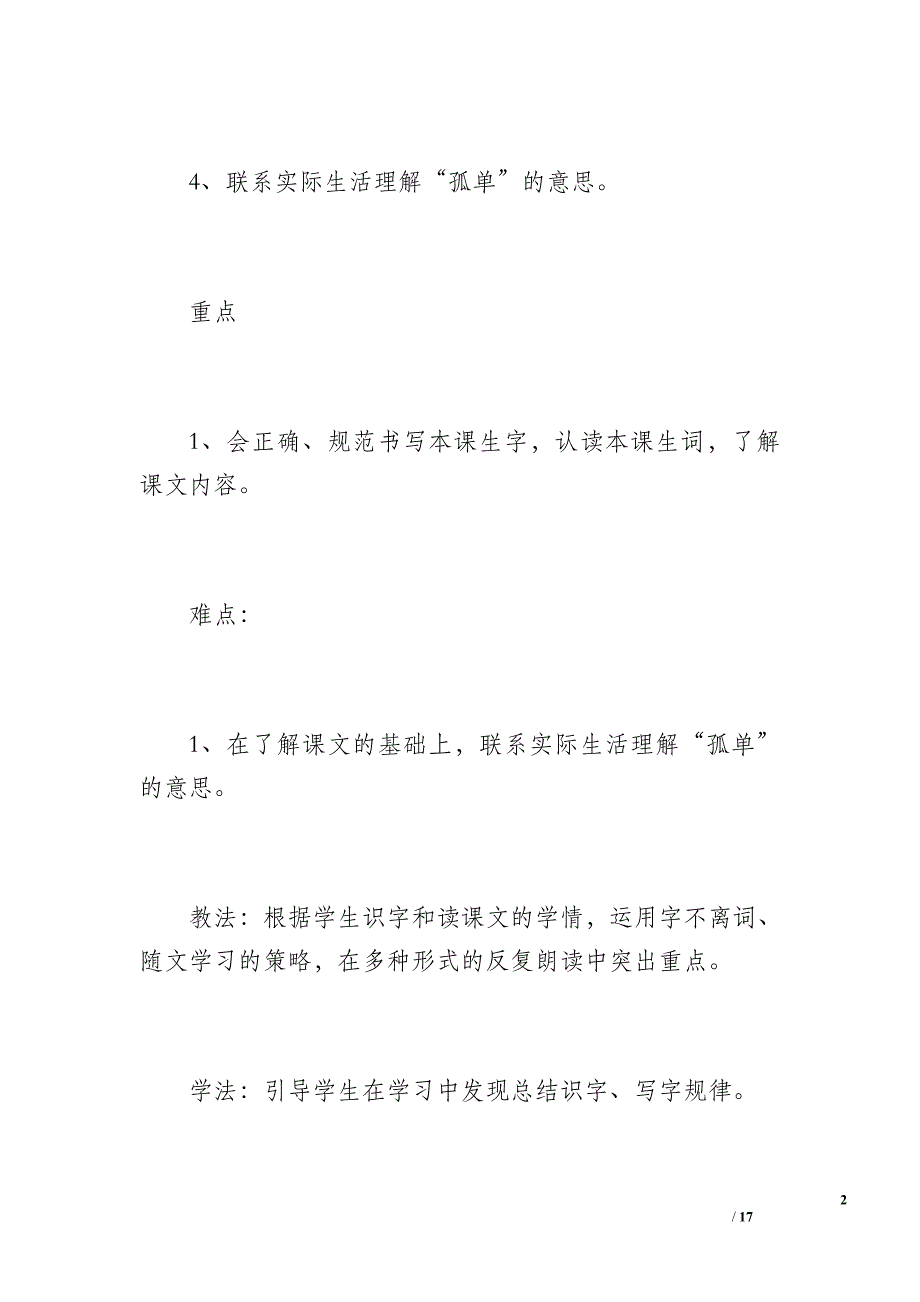 4、联系实际生活理解“孤单”的意思。

重点

1、会正确、规范书写本课生字，认读本课生词，了解课文内容。

难点：

1、在了解课文的基础上，联系实际生活理解“孤单”的意思。

教法：根据学生识字和读课文的学情，运用字不离词、随文学习的策略，在多种形式的反复朗读中突出重点。

学法：引导学生在学习中发现总结识字、写字规律。

2

/ 17